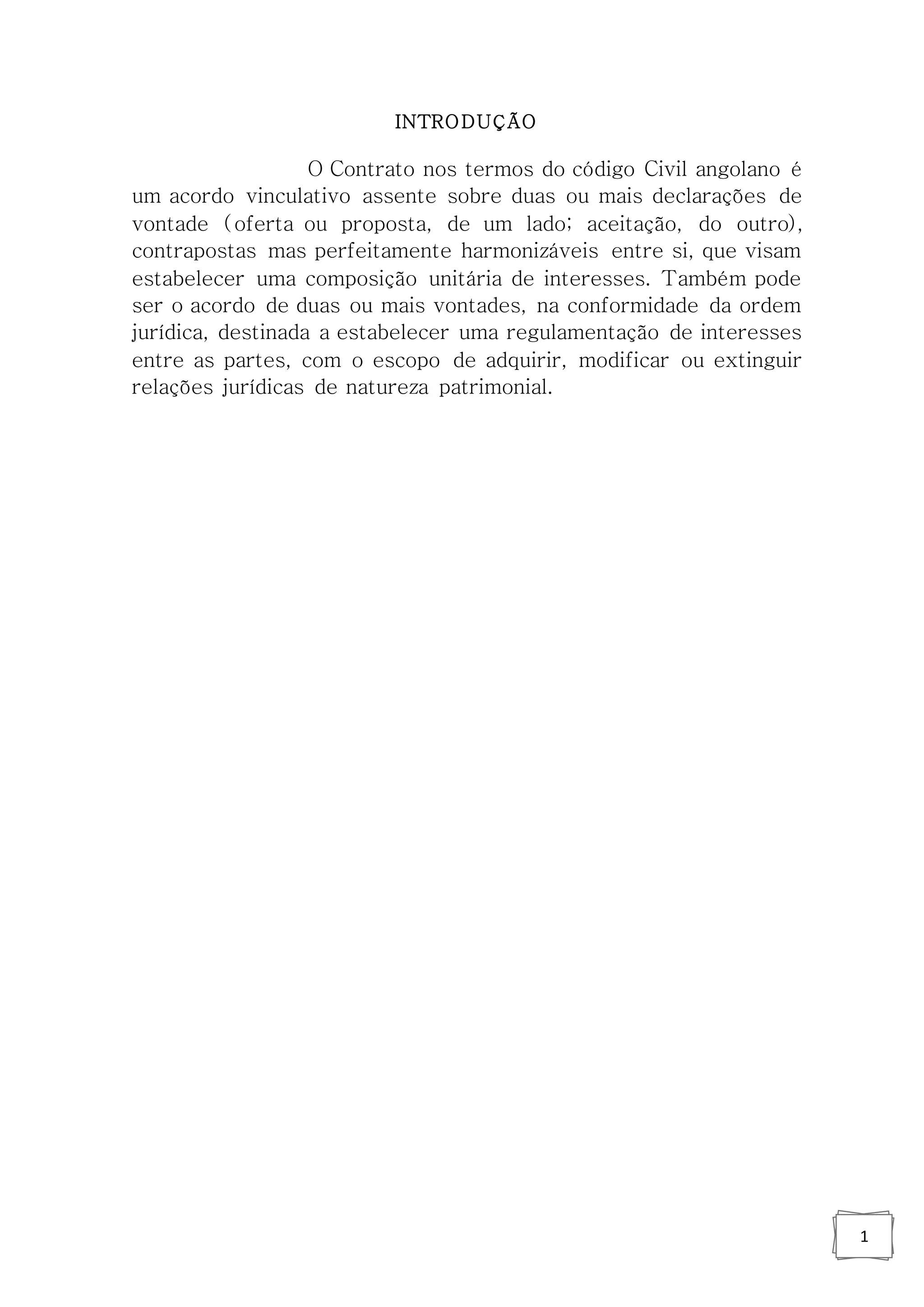 INTRODUÇÃO

O Contrato nos termos do código Civil angolano é um acordo vinculativo assente sobre duas ou mais declarações de vontade (oferta ou proposta, de um lado; aceitação, do outro), contrapostas mas perfeitamente harmonizáveis entre si, que visam estabelecer uma composição unitária de interesses. Também pode ser o acordo de duas ou mais vontades, na conformidade da ordem jurídica, destinada a estabelecer uma regulamentação de interesses entre as partes, com o escopo de adquirir, modificar ou extinguir relações jurídicas de natureza patrimonial.

1